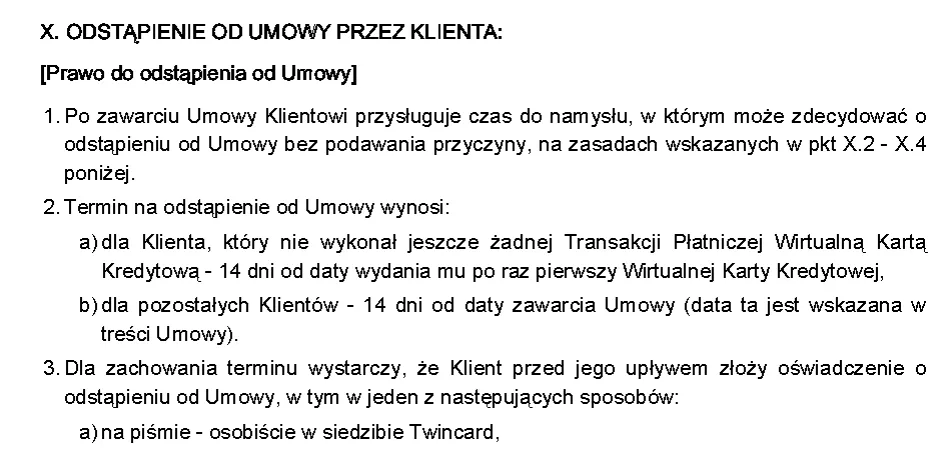 X. ODSTĄPIENIE OD UMOWY PRZEZ KLIENTA:

[Prawo do odstąpienia od Umowy]

1. Po zawarciu Umowy Klientowi przysługuje czas do namysłu, w którym może zdecydować o odstąpieniu od Umowy bez podawania przyczyny, na zasadach wskazanych w pkt X.2 - X.4 poniżej.

2. Termin na odstąpienie od Umowy wynosi:

a) dla Klienta, który nie wykonał jeszcze żadnej Transakcji Płatniczej Wirtualną Kartą Kredytową - 14 dni od daty wydania mu po raz pierwszy Wirtualnej Karty Kredytowej,

b) dla pozostałych Klientów - 14 dni od daty zawarcia Umowy (data ta jest wskazana w treści Umowy).

3. Dla zachowania terminu wystarczy, że Klient przed jego upływem złoży oświadczenie o odstąpieniu od Umowy, w tym w jeden z następujących sposobów:

a) na piśmie - osobiście w siedzibie Twincard,